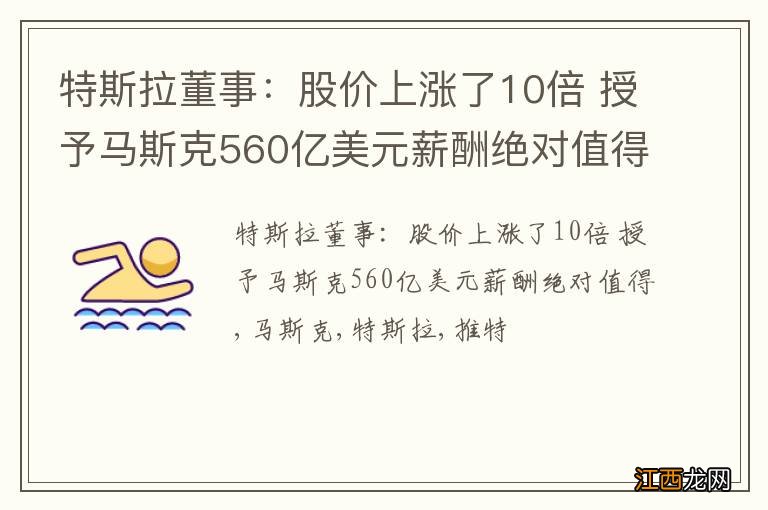 特斯拉董事：股价上涨了10倍 授予马斯克560亿美元薪酬绝对值得

特斯拉董事：股价上涨了10倍 授予马斯克560亿美元薪酬绝对值得，马斯克，特斯拉，推特

江西龙网